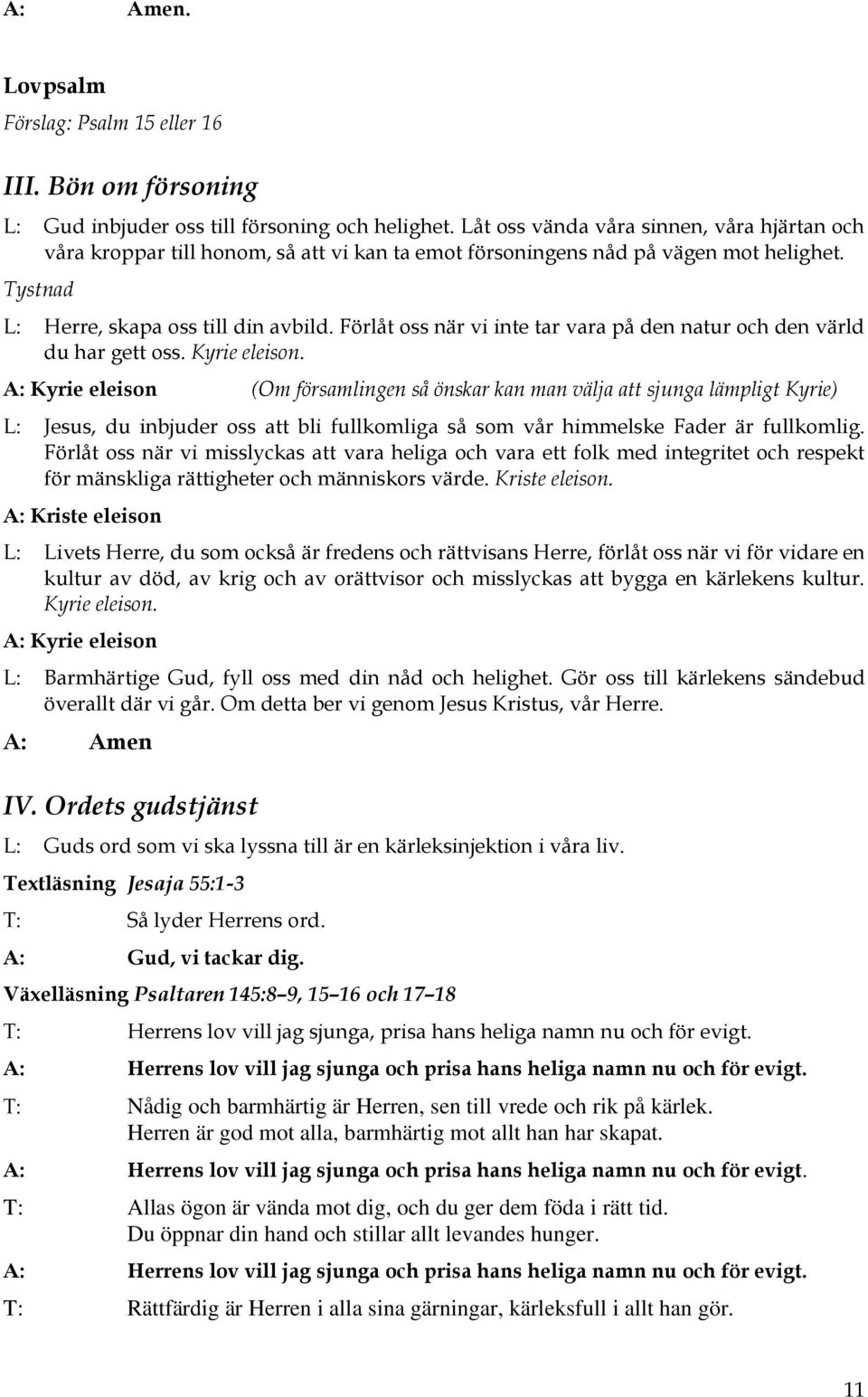 A: Amen.

Lovpsalm
Förslag: Psalm 15 eller 16

III. Bön om försoning

L: Gud inbjuder oss till försoning och helighet. Låt oss vända våra sinnen, våra hjärtan och våra kroppar till honom, så att vi kan ta emot försoningens nåd på vägen mot helighet.

Tystnad

L: Herre, skapa oss till din avbild. Förlåt oss när vi inte tar vara på den natur och den värld du har gett oss. Kyrie eleison.

A: Kyrie eleison (Om församlingen så önskar kan man välja att sjunga lämpligt Kyrie)

L: Jesus, du inbjuder oss att bli fullkomliga så som vår himmelske Fader är fullkomlig. Förlåt oss när vi misslyckas att vara heliga och vara ett folk med integritet och respekt för mänskliga rättigheter och människors värde. Kriste eleison.

A: Kriste eleison

L: Livets Herre, du som också är fredens och rättvisans Herre, förlåt oss när vi för vidare en kultur av död, av krig och av orättvisor och misslyckas att bygga en kärlekens kultur. Kyrie eleison.

A: Kyrie eleison

L: Barmhärtige Gud, fyll oss med din nåd och helighet. Gör oss till kärlekens sändebud överallt där vi går. Om detta ber vi genom Jesus Kristus, vår Herre.

A: Amen

IV. Ordets gudstjänst

L: Guds ord som vi ska lyssna till är en kärleksinjektion i våra liv.

Textläsning Jesaja 55:1-3

T: Så lyder Herrens ord.

A: Gud, vi tackar dig.

Växelläsning Psaltaren 145:8–9, 15–16 och 17–18

T: Herrens lov vill jag sjunga, prisa hans heliga namn nu och för evigt.

A: Herrens lov vill jag sjunga och prisa hans heliga namn nu och för evigt.

T: Nådig och barmhärtig är Herren, sen till vrede och rik på kärlek. Herren är god mot alla, barmhärtig mot allt han har skapat.

A: Herrens lov vill jag sjunga och prisa hans heliga namn nu och för evigt.

T: Allas ögon är vända mot dig, och du ger dem föda i rätt tid. Du öppnar din hand och stillar allt levandes hunger.

A: Herrens lov vill jag sjunga och prisa hans heliga namn nu och för evigt.

T: Rättfärdig är Herren i alla sina gärningar, kärleksfull i allt han gör.

11